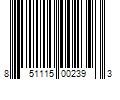 8 51115 00239 3